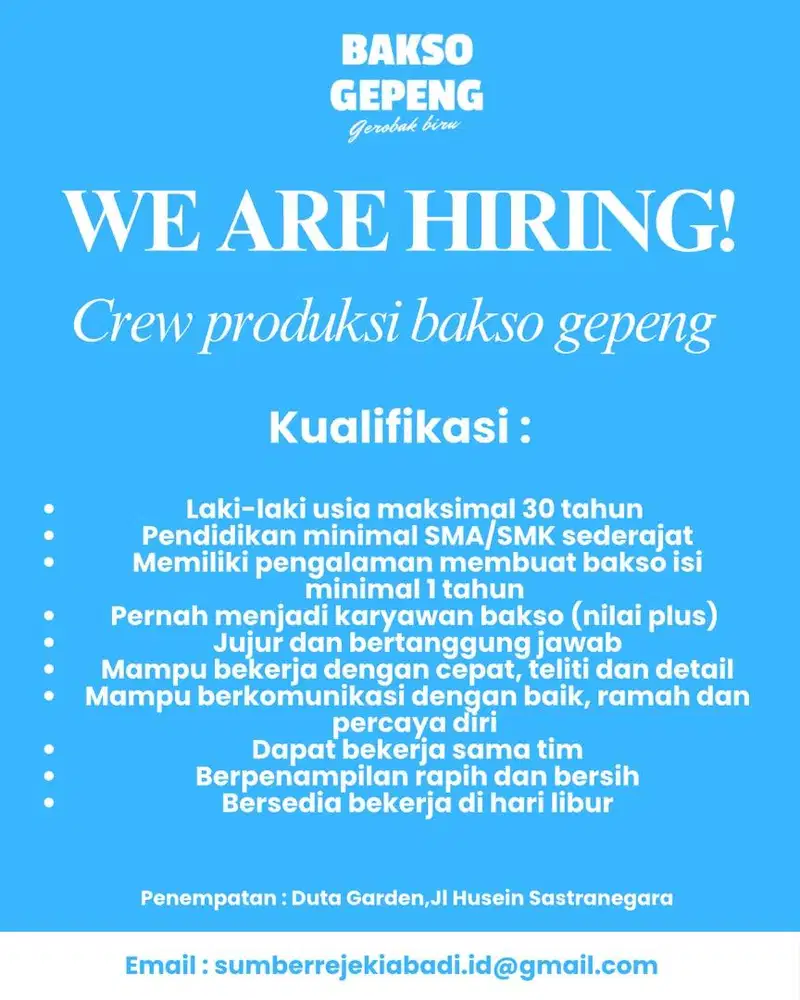 BAKSO
GEPENG
Gerobak biru

WE ARE HIRING!

Crew produksi bakso gepeng

Kualifikasi :

- Laki-laki usia maksimal 30 tahun
- Pendidikan minimal SMA/SMK sederajat
- Memiliki pengalaman membuat bakso isi minimal 1 tahun
- Pernah menjadi karyawan bakso (nilai plus)
- Jujur dan bertanggung jawab
- Mampu bekerja dengan cepat, teliti dan detail
- Mampu berkomunikasi dengan baik, ramah dan percaya diri
- Dapat bekerja sama tim
- Berpenampilan rapih dan bersih
- Bersedia bekerja di hari libur

Penempatan : Duta Garden,Jl Husein Sastranegara

Email : sumberrejekiabadi.id@gmail.com